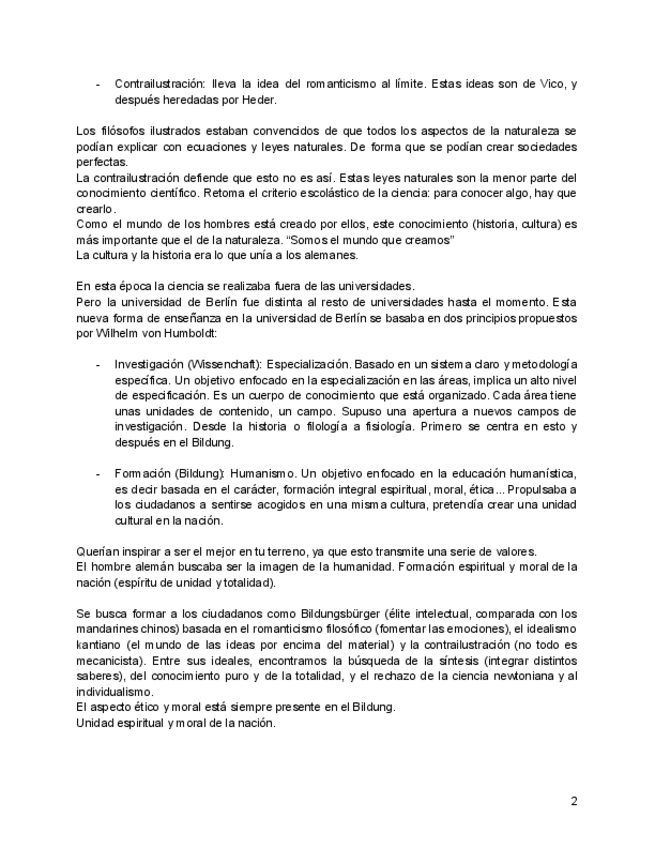 - Contrailustración: lleva la idea del romanticismo al límite. Estas ideas son de Vico, y después heredadas por Heder.

Los filósofos ilustrados estaban convencidos de que todos los aspectos de la naturaleza se podían explicar con ecuaciones y leyes naturales. De forma que se podían crear sociedades perfectas.
La contrailustración defiende que esto no es así. Estas leyes naturales son la menor parte del conocimiento científico. Retoma el criterio escolástico de la ciencia: para conocer algo, hay que crearlo.
Como el mundo de los hombres está creado por ellos, este conocimiento (historia, cultura) es más importante que el de la naturaleza. “Somos el mundo que creamos”
La cultura y la historia era lo que unía a los alemanes.

En esta época la ciencia se realizaba fuera de las universidades.
Pero la universidad de Berlín fue distinta al resto de universidades hasta el momento. Esta nueva forma de enseñanza en la universidad de Berlín se basaba en dos principios propuestos por Wilhelm von Humboldt:

- Investigación (Wissenchaft): Especialización. Basado en un sistema claro y metodología específica. Un objetivo enfocado en la especialización en las áreas, implica un alto nivel de especificación. Es un cuerpo de conocimiento que está organizado. Cada área tiene unas unidades de contenido, un campo. Supuso una apertura a nuevos campos de investigación. Desde la historia o filología a fisiología. Primero se centra en esto y después en el Bildung.

- Formación (Bildung): Humanismo. Un objetivo enfocado en la educación humanística, es decir basada en el carácter, formación integral espiritual, moral, ética... Propulsaba a los ciudadanos a sentirse acogidos en una misma cultura, pretendía crear una unidad cultural en la nación.

Querían inspirar a ser el mejor en tu terreno, ya que esto transmite una serie de valores.
El hombre alemán buscaba ser la imagen de la humanidad. Formación espiritual y moral de la nación (espíritu de unidad y totalidad).

Se busca formar a los ciudadanos como Bildungsbürger (élite intelectual, comparada con los mandarines chinos) basada en el romanticismo filosófico (fomentar las emociones), el idealismo kantiano (el mundo de las ideas por encima del material) y la contrailustración (no todo es mecanicista). Entre sus ideales, encontramos la búsqueda de la síntesis (integrar distintos saberes), del conocimiento puro y de la totalidad, y el rechazo de la ciencia newtoniana y al individualismo.
El aspecto ético y moral está siempre presente en el Bildung.
Unidad espiritual y moral de la nación.

2